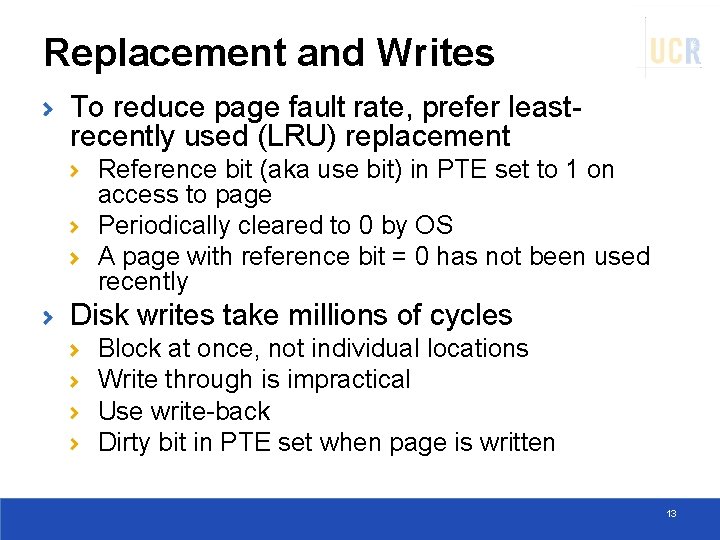 Replacement and Writes

UCR

› To reduce page fault rate, prefer least-recently used (LRU) replacement

› Reference bit (aka use bit) in PTE set to 1 on access to page

› Periodically cleared to 0 by OS

› A page with reference bit = 0 has not been used recently

› Disk writes take millions of cycles

› Block at once, not individual locations

› Write through is impractical

› Use write-back

› Dirty bit in PTE set when page is written

13